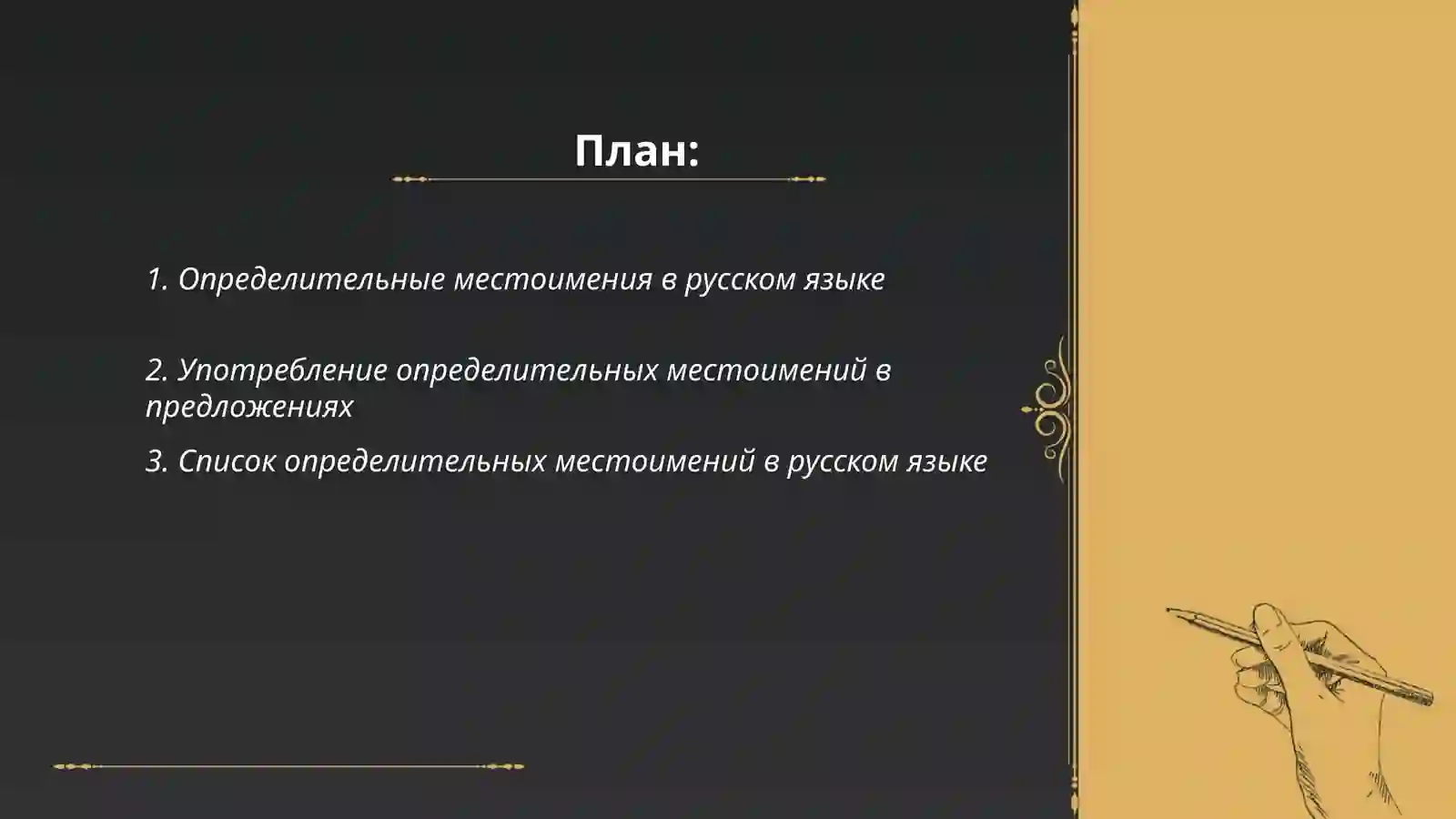 План:

1. Определительные местоимения в русском языке

2. Употребление определительных местоимений в предложениях

3. Список определительных местоимений в русском языке